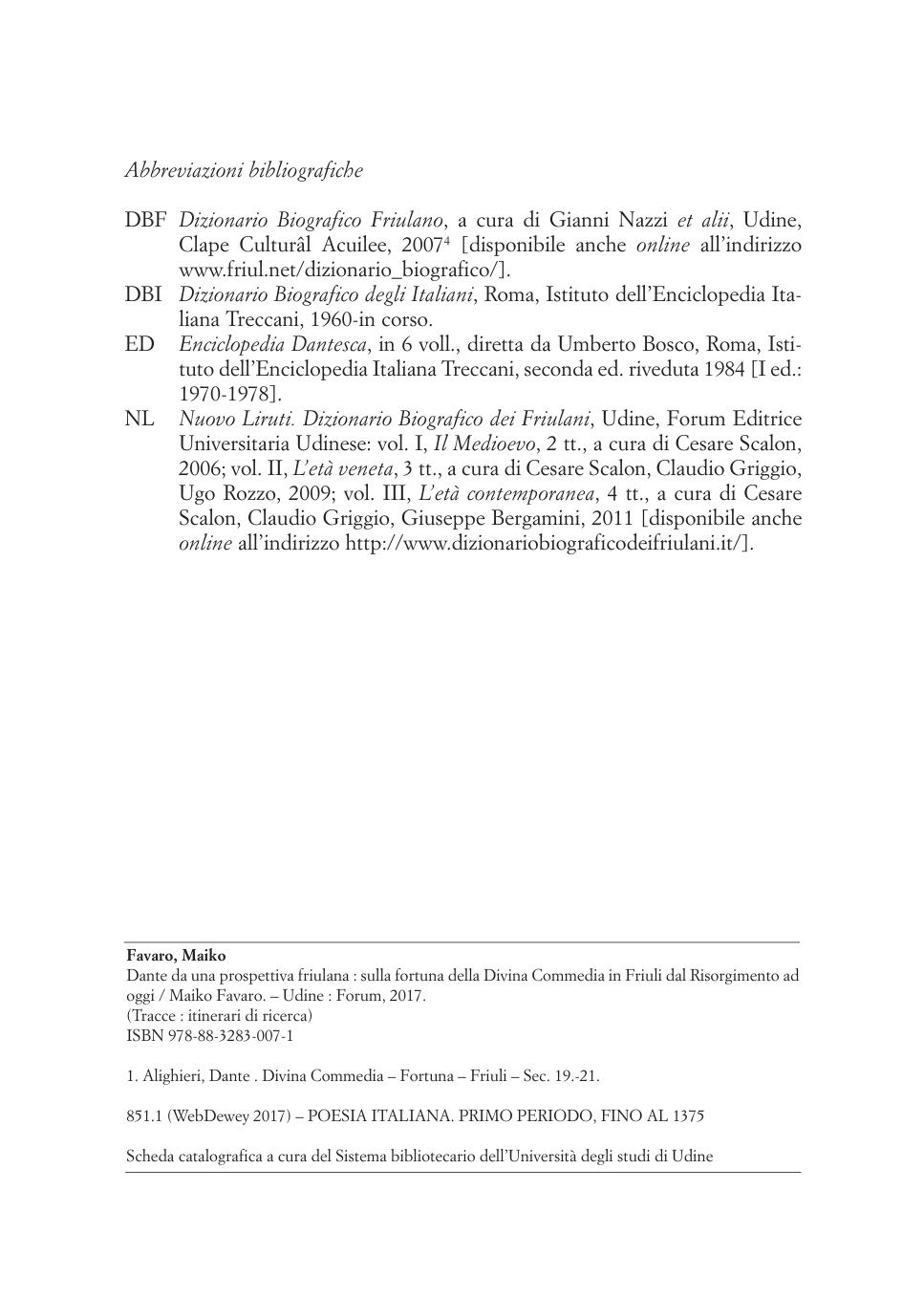 Abbreviazioni bibliografiche

DBF Dizionario Biografico Friulano, a cura di Gianni Nazzi et alii, Udine, Clape Culturâl Acuilee, 2007$^4$ [disponibile anche online all'indirizzo www.friul.net/dizionario_biografico/].

DBI Dizionario Biografico degli Italiani, Roma, Istituto dell'Enciclopedia Italiana Treccani, 1960-in corso.

ED Enciclopedia Dantesca, in 6 voll., diretta da Umberto Bosco, Roma, Istituto dell'Enciclopedia Italiana Treccani, seconda ed. riveduta 1984 [I ed.: 1970-1978].

NL Nuovo Liruti. Dizionario Biografico dei Friulani, Udine, Forum Editrice Universitaria Udinese: vol. I, Il Medioevo, 2 tt., a cura di Cesare Scalon, 2006; vol. II, L'età veneta, 3 tt., a cura di Cesare Scalon, Claudio Griggio, Ugo Rozzo, 2009; vol. III, L'età contemporanea, 4 tt., a cura di Cesare Scalon, Claudio Griggio, Giuseppe Bergamini, 2011 [disponibile anche online all'indirizzo http://www.dizionariobiograficodeifriulani.it/].

Favaro, Maiko
Dante da una prospettiva friulana : sulla fortuna della Divina Commedia in Friuli dal Risorgimento ad oggi / Maiko Favaro. – Udine : Forum, 2017.
(Tracce : itinerari di ricerca)
ISBN 978-88-3283-007-1

1. Alighieri, Dante . Divina Commedia – Fortuna – Friuli – Sec. 19.-21.

851.1 (WebDewey 2017) – POESIA ITALIANA. PRIMO PERIODO, FINO AL 1375

Scheda catalografica a cura del Sistema bibliotecario dell'Università degli studi di Udine